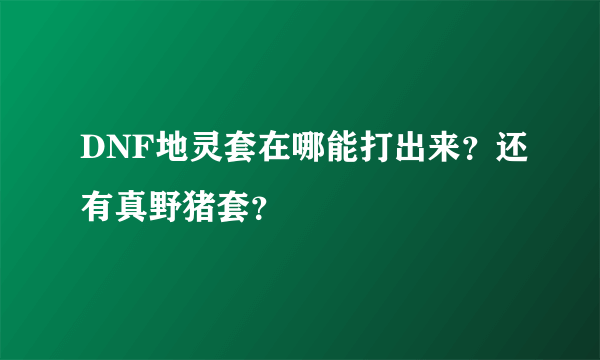 DNF地灵套在哪能打出来？还有真野猪套？